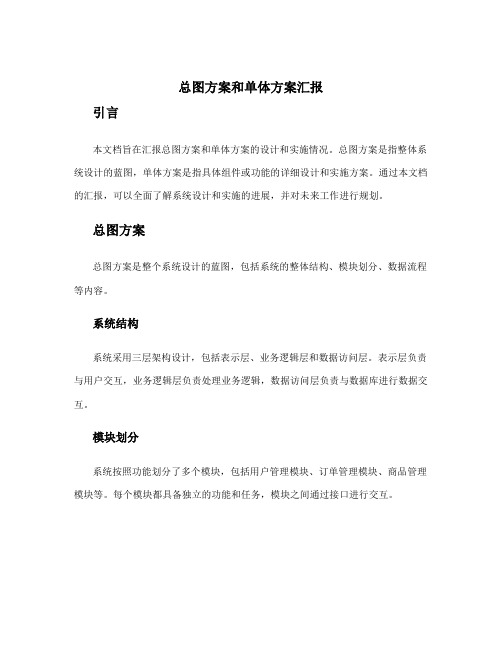 总图方案和单体方案汇报

引言

本文档旨在汇报总图方案和单体方案的设计和实施情况。总图方案是指整体系统设计的蓝图，单体方案是指具体组件或功能的详细设计和实施方案。通过本文档的汇报，可以全面了解系统设计和实施的进展，并对未来工作进行规划。

总图方案

总图方案是整个系统设计的蓝图，包括系统的整体结构、模块划分、数据流程等内容。

系统结构

系统采用三层架构设计，包括表示层、业务逻辑层和数据访问层。表示层负责与用户交互，业务逻辑层负责处理业务逻辑，数据访问层负责与数据库进行数据交互。

模块划分

系统按照功能划分了多个模块，包括用户管理模块、订单管理模块、商品管理模块等。每个模块都具备独立的功能和任务，模块之间通过接口进行交互。